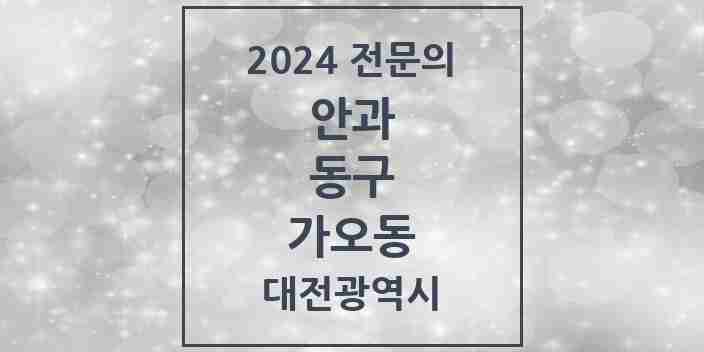 2024 전문의

안과

동구

가오동

대전광역시